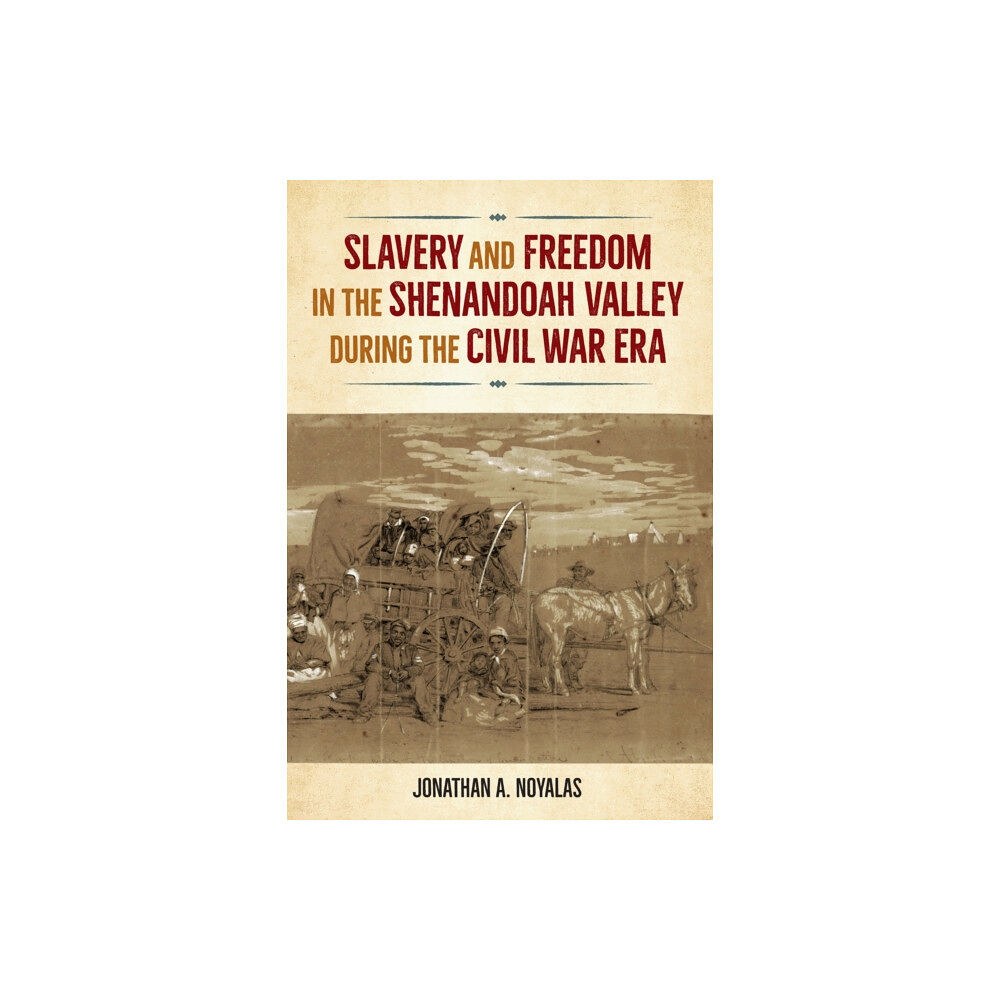 SLAVERY AND FREEDOM IN THE SHENANDOAH VALLEY DURING THE CIVIL WAR ERA

JONATHAN A. NOYALAS